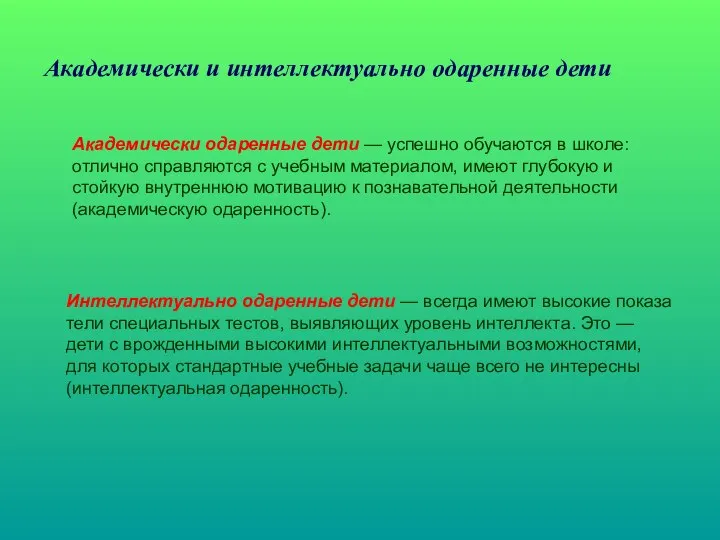 Академически и интеллектуально одаренные дети

Академически одаренные дети — успешно обучаются в школе: отлично справляются с учебным материалом, имеют глубокую и стойкую внутреннюю мотивацию к познавательной деятельности (академическую одаренность).

Интеллектуально одаренные дети — всегда имеют высокие показа тели специальных тестов, выявляющих уровень интеллекта. Это — дети с врожденными высокими интеллектуальными возможностями, для которых стандартные учебные задачи чаще всего не интересны (интеллектуальная одаренность).